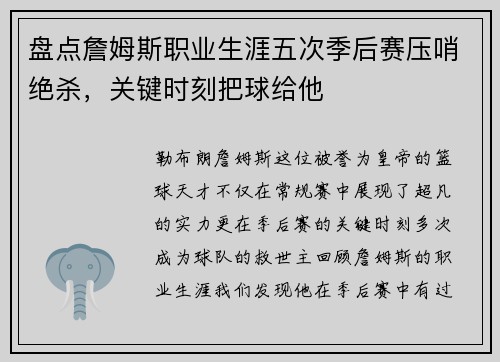 盘点詹姆斯职业生涯五次季后赛压哨绝杀，关键时刻把球给他

勒布朗詹姆斯这位被誉为皇帝的篮球天才不仅在常规赛中展现了超凡的实力更在季后赛的关键时刻多次成为球队的救世主回顾詹姆斯的职业生涯我们发现他在季后赛中有过